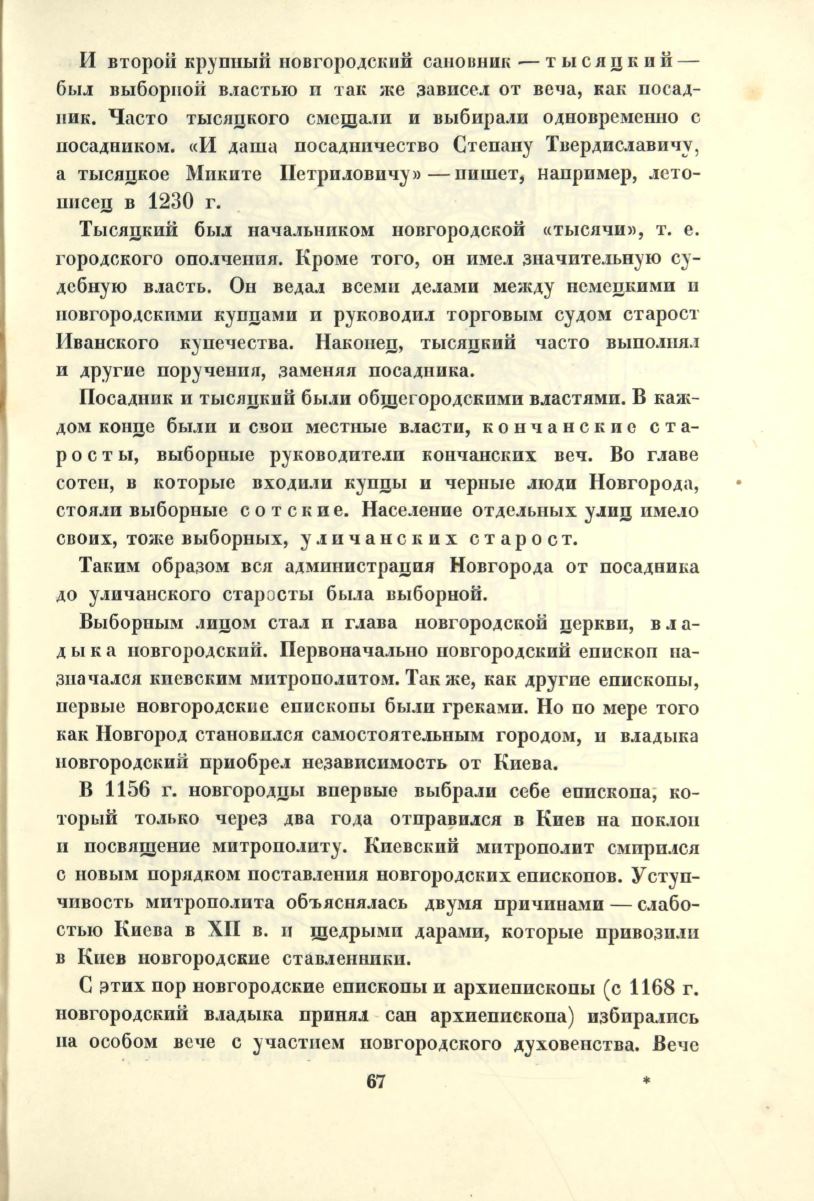 И второй крупный новгородский сановник — тысяцкий — был выборной властью и так же зависел от веча, как посадник. Часто тысяцкого смещали и выбирали одновременно с посадником. «И даша посадничество Степану Твердиславичу, а тысяцкое Миките Петриловичу» — пишет, например, летописец в 1230 г.

Тысяцкий был начальником новгородской «тысячи», т. е. городского ополчения. Кроме того, он имел значительную судебную власть. Он ведал всеми делами между немецкими и новгородскими купцами и руководил торговым судом старост Иванского купечества. Наконец, тысяцкий часто выполнял и другие поручения, заменяя посадника.

Посадник и тысяцкий были общегородскими властями. В каждом конце были и свои местные власти, кончанские старосты, выборные руководители кончанских веч. Во главе сотен, в которые входили купцы и черные люди Новгорода, стояли выборные сотские. Население отдельных улиц имело своих, тоже выборных, уличанских старост.

Таким образом вся администрация Новгорода от посадника до уличанского старосты была выборной.

Выборным лицом стал и глава новгородской церкви, владыка новгородский. Первоначально новгородский епископ назначался киевским митрополитом. Так же, как другие епископы, первые новгородские епископы были греками. Но по мере того как Новгород становился самостоятельным городом, и владыка новгородский приобрел независимость от Киева.

В 1156 г. новгородцы впервые выбрали себе епископа, который только через два года отправился в Киев на поклон и посвящение митрополиту. Киевский митрополит смирился с новым порядком поставления новгородских епископов. Уступчивость митрополита объяснялась двумя причинами — слабостью Киева в XII в. и щедрыми дарами, которые привозили в Киев новгородские ставленники.

С этих пор новгородские епископы и архиепископы (с 1168 г. новгородский владыка принял сан архиепископа) избирались на особом вече с участием новгородского духовенства. Вече

67

*